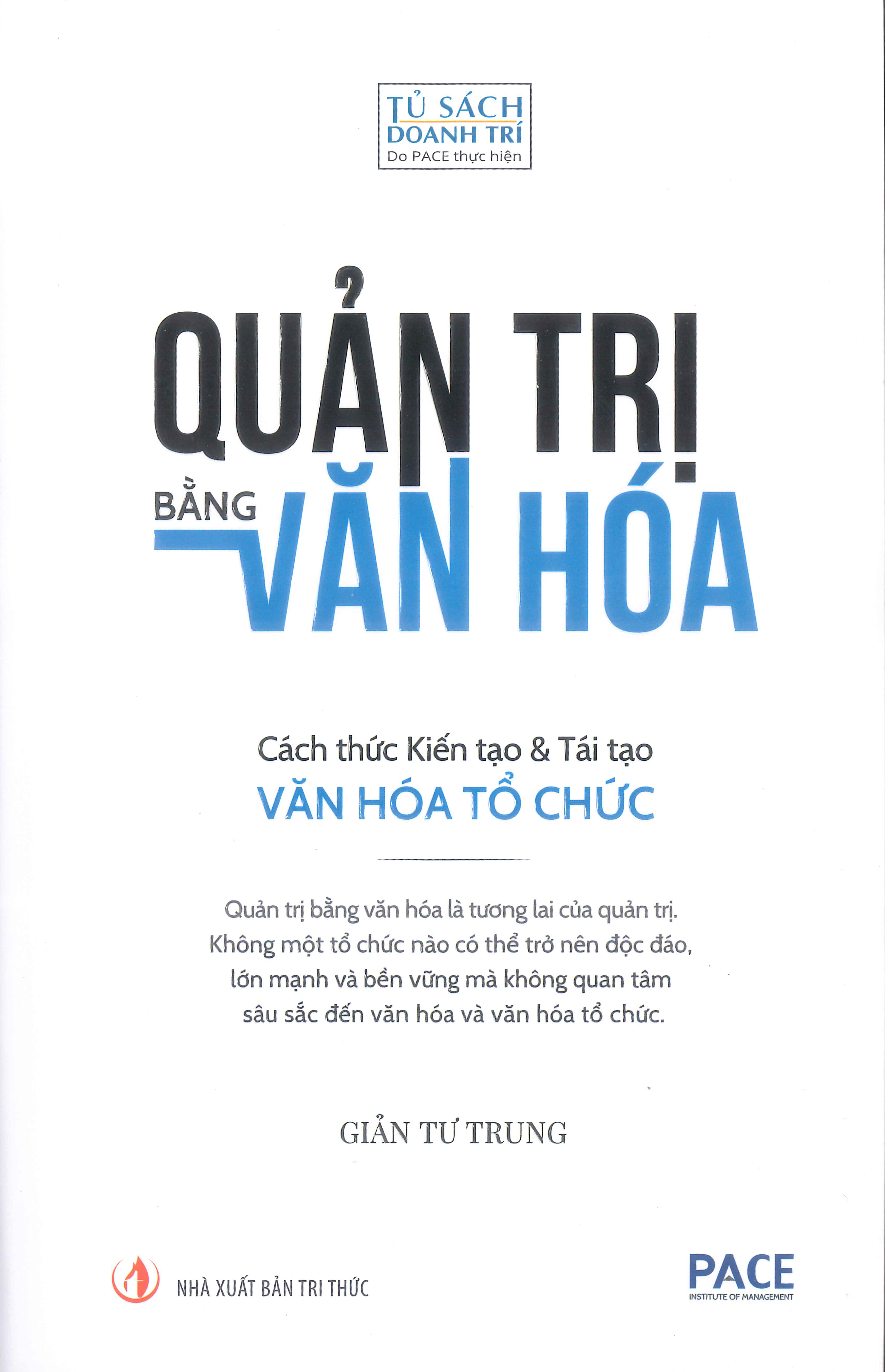 TỦ SÁCH
DOANH TRÍ
Do PACE thực hiện

QUẢN TRỊ
BẰNG VĂN HÓA

Cách thức Kiến tạo & Tái tạo
VĂN HÓA TỔ CHỨC

Quản trị bằng văn hóa là tương lai của quản trị. Không một tổ chức nào có thể trở nên độc đáo, lớn mạnh và bền vững mà không quan tâm sâu sắc đến văn hóa và văn hóa tổ chức.

GIẢN TƯ TRUNG

NHÀ XUẤT BẢN TRI THỨC

PACE
INSTITUTE OF MANAGEMENT